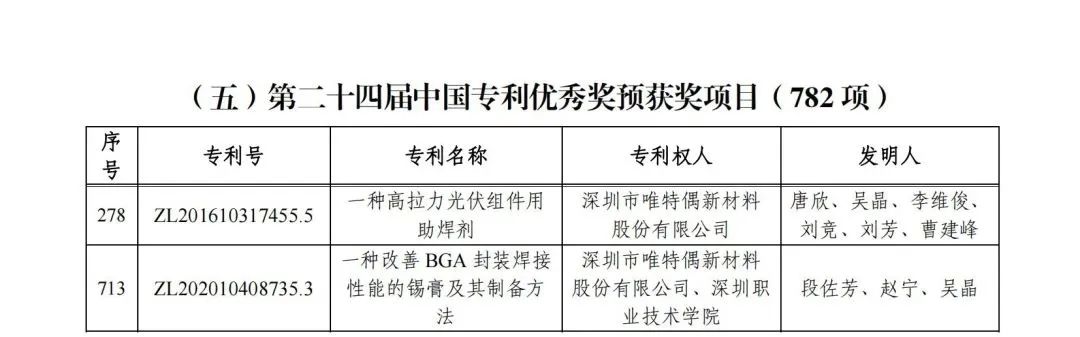 （五）第二十四届中国专利优秀奖预获奖项目（782 项）

| 序号 | 专利号 | 专利名称 | 专利权人 | 发明人 |
|---|---|---|---|---|
| 278 | ZL201610317455.5 | 一种高拉力光伏组件用助焊剂 | 深圳市唯特偶新材料股份有限公司 | 唐欣、吴晶、李维俊、刘竞、刘芳、曹建峰 |
| 713 | ZL202010408735.3 | 一种改善 BGA 封装焊接性能的锡膏及其制备方法 | 深圳市唯特偶新材料股份有限公司、深圳职业技术学院 | 段佐芳、赵宁、吴晶 |